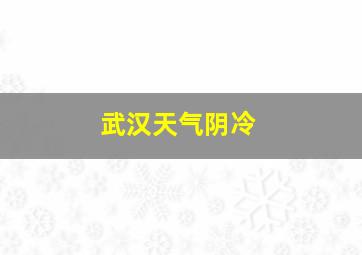 武汉天气阴冷